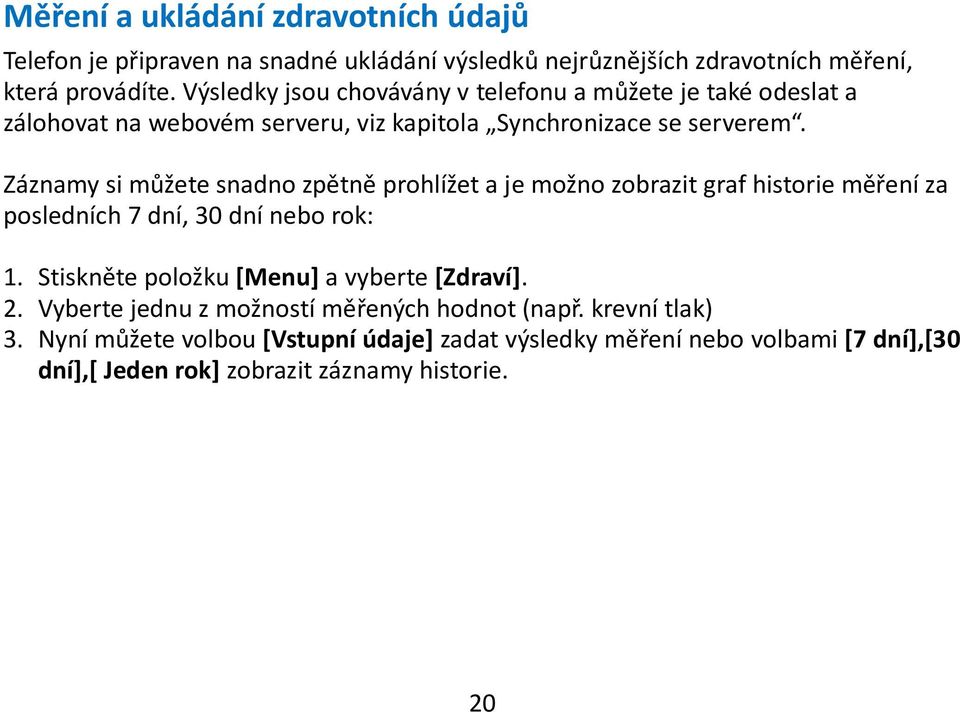 Měření a ukládání zdravotních údajů

Telefon je připraven na snadné ukládání výsledků nejrůznějších zdravotních měření, která provádíte. Výsledky jsou chovávány v telefonu a můžete je také odeslat a zálohovat na webovém serveru, viz kapitola „Synchronizace se serverem“.

Záznamy si můžete snadno zpětně prohlížet a je možno zobrazit graf historie měření za posledních 7 dní, 30 dní nebo rok:

1. Stiskněte položku [Menu] a vyberte [Zdraví].
2. Vyberte jednu z možností měřených hodnot (např. krevní tlak)
3. Nyní můžete volbou [Vstupní údaje] zadat výsledky měření nebo volbami [7 dní],[30 dní],[ Jeden rok] zobrazit záznamy historie.

20